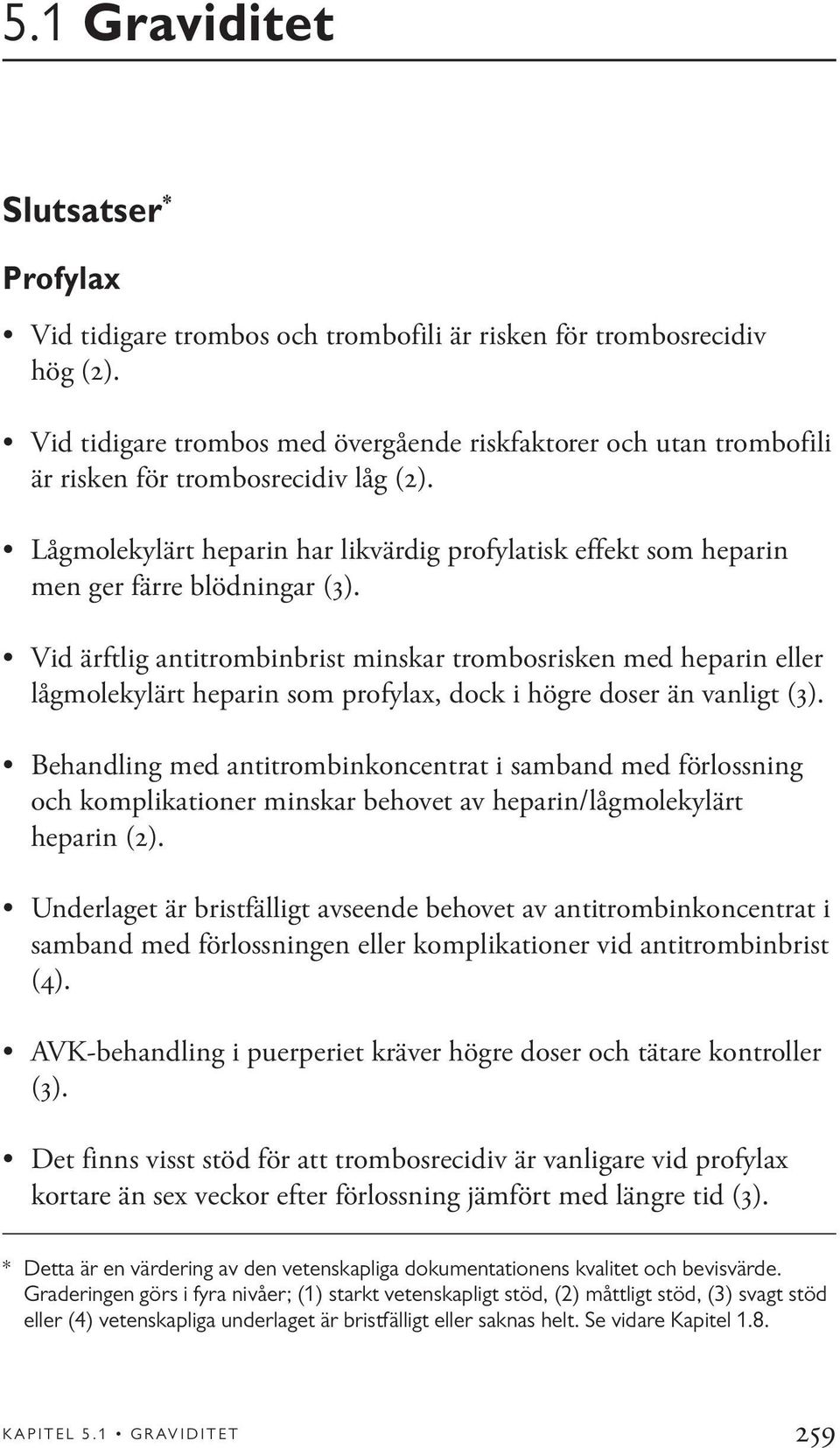 5.1 Graviditet

Slutsatser*

Profylax

• Vid tidigare trombos och trombofili är risken för trombosrecidiv hög (2).

• Vid tidigare trombos med övergående riskfaktorer och utan trombofili är risken för trombosrecidiv låg (2).

• Lågmolekylärt heparin har likvärdig profylatisk effekt som heparin men ger färre blödningar (3).

• Vid ärftlig antitrombinbrist minskar trombosrisken med heparin eller lågmolekylärt heparin som profylax, dock i högre doser än vanligt (3).

• Behandling med antitrombinkoncentrat i samband med förlossning och komplikationer minskar behovet av heparin/lågmolekylärt heparin (2).

• Underlaget är bristfälligt avseende behovet av antitrombinkoncentrat i samband med förlossningen eller komplikationer vid antitrombinbrist (4).

• AVK-behandling i puerperiet kräver högre doser och tätare kontroller (3).

• Det finns visst stöd för att trombosrecidiv är vanligare vid profylax kortare än sex veckor efter förlossning jämfört med längre tid (3).

* Detta är en värdering av den vetenskapliga dokumentationens kvalitet och bevisvärde. Graderingen görs i fyra nivåer; (1) starkt vetenskapligt stöd, (2) måttligt stöd, (3) svagt stöd eller (4) vetenskapliga underlaget är bristfälligt eller saknas helt. Se vidare Kapitel 1.8.

KAPITEL 5.1 • GRAVIDITET 259